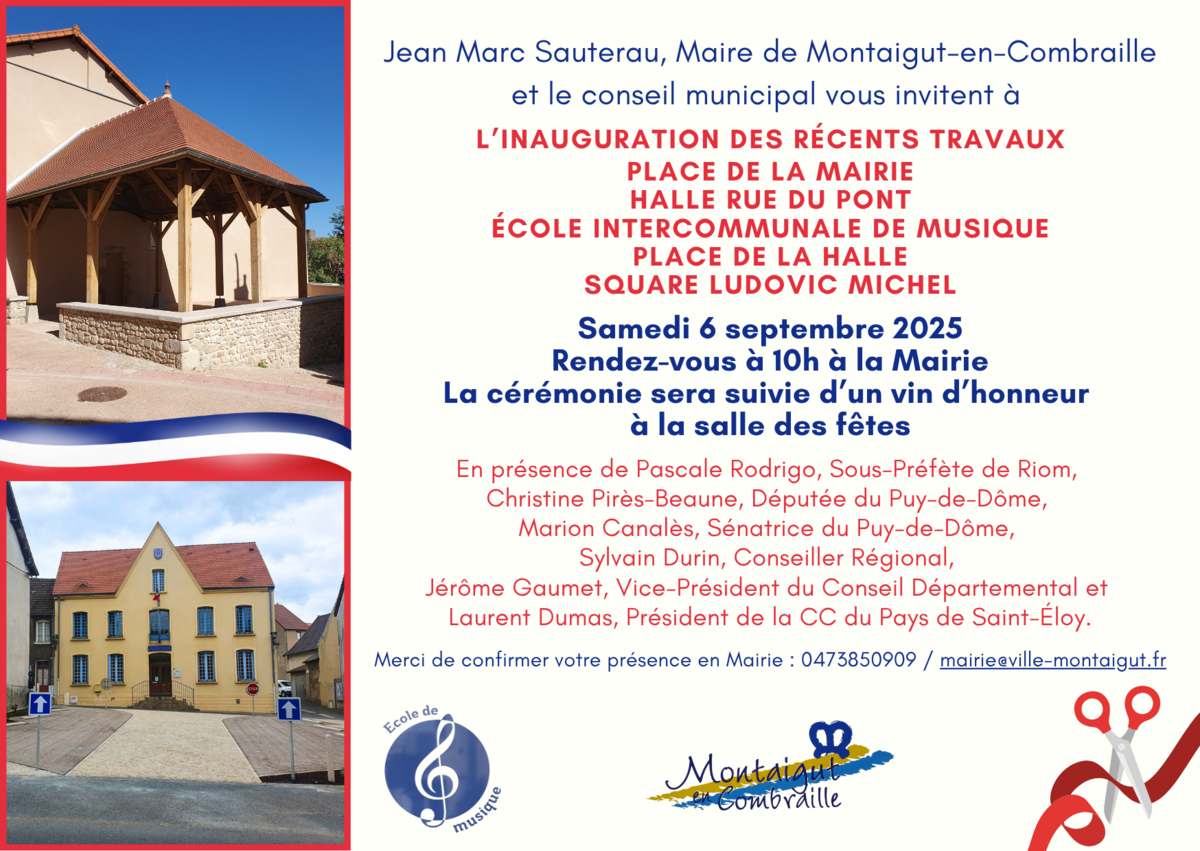 Jean Marc Sauterau, Maire de Montaigut-en-Combraille
et le conseil municipal vous invitent à

L'INAUGURATION DES RÉCENTS TRAVAUX
PLACE DE LA MAIRIE
HALLE RUE DU PONT
ÉCOLE INTERCOMMUNALE DE MUSIQUE
PLACE DE LA HALLE
SQUARE LUDOVIC MICHEL

Samedi 6 septembre 2025
Rendez-vous à 10h à la Mairie
La cérémonie sera suivie d'un vin d'honneur
à la salle des fêtes

En présence de Pascale Rodrigo, Sous-Préfète de Riom,
Christine Pirès-Beaune, Députée du Puy-de-Dôme,
Marion Canalès, Sénatrice du Puy-de-Dôme,
Sylvain Durin, Conseiller Régional,
Jérôme Gaumet, Vice-Président du Conseil Départemental et
Laurent Dumas, Président de la CC du Pays de Saint-Éloy.

Merci de confirmer votre présence en Mairie : 0473850909 / mairie@ville-montaigut.fr

Ecole de
musique

Montaigut
en Combraille